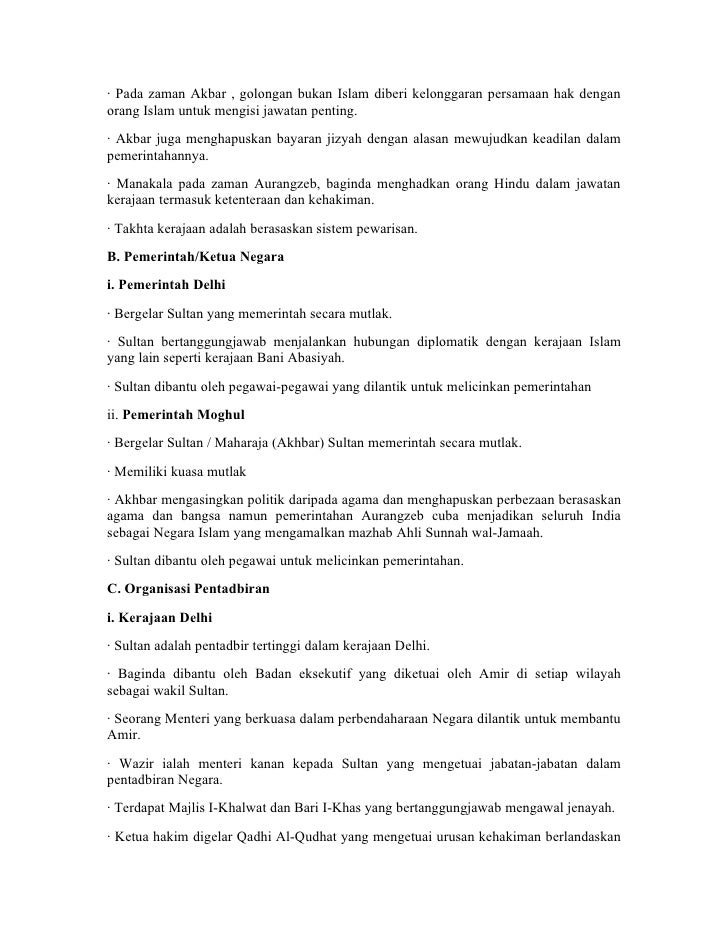 · Pada zaman Akbar , golongan bukan Islam diberi kelonggaran persamaan hak dengan orang Islam untuk mengisi jawatan penting.

· Akbar juga menghapuskan bayaran jizyah dengan alasan mewujudkan keadilan dalam pemerintahannya.

· Manakala pada zaman Aurangzeb, baginda menghadkan orang Hindu dalam jawatan kerajaan termasuk ketenteraan dan kehakiman.

· Takhta kerajaan adalah berasaskan sistem pewarisan.

B. Pemerintah/Ketua Negara

i. Pemerintah Delhi

· Bergelar Sultan yang memerintah secara mutlak.

· Sultan bertanggungjawab menjalankan hubungan diplomatik dengan kerajaan Islam yang lain seperti kerajaan Bani Abasiyah.

· Sultan dibantu oleh pegawai-pegawai yang dilantik untuk melicinkan pemerintahan

ii. Pemerintah Moghul

· Bergelar Sultan / Maharaja (Akhbar) Sultan memerintah secara mutlak.

· Memiliki kuasa mutlak

· Akhbar mengasingkan politik daripada agama dan menghapuskan perbezaan berasaskan agama dan bangsa namun pemerintahan Aurangzeb cuba menjadikan seluruh India sebagai Negara Islam yang mengamalkan mazhab Ahli Sunnah wal-Jamaah.

· Sultan dibantu oleh pegawai untuk melicinkan pemerintahan.

C. Organisasi Pentadbiran

i. Kerajaan Delhi

· Sultan adalah pentadbir tertinggi dalam kerajaan Delhi.

· Baginda dibantu oleh Badan eksekutif yang diketuai oleh Amir di setiap wilayah sebagai wakil Sultan.

· Seorang Menteri yang berkuasa dalam perbendaharaan Negara dilantik untuk membantu Amir.

· Wazir ialah menteri kanan kepada Sultan yang mengetuai jabatan-jabatan dalam pentadbiran Negara.

· Terdapat Majlis I-Khalwat dan Bari I-Khas yang bertanggungjawab mengawal jenayah.

· Ketua hakim digelar Qadhi Al-Qudhat yang mengetuai urusan kehakiman berlandaskan